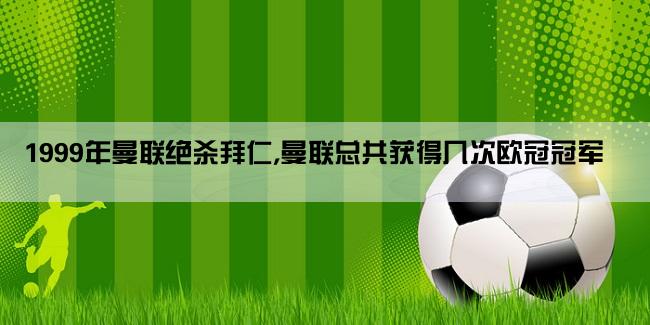 1999年曼联绝杀拜仁,曼联总共获得几次欧冠冠军